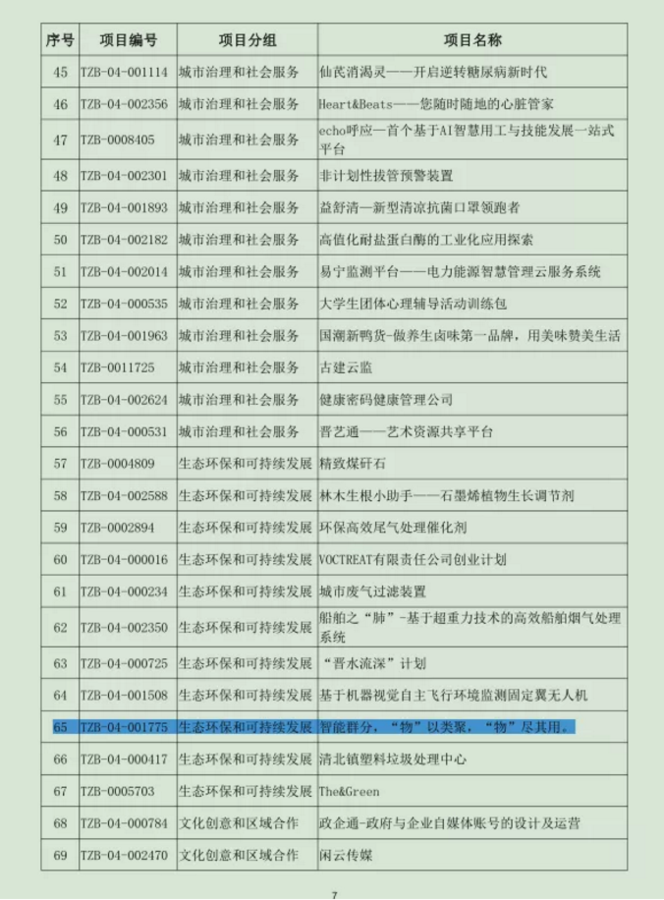 | 序号 | 项目编号 | 项目分组 | 项目名称 |
|---|---|---|---|
| 45 | TZB-04-001114 | 城市治理和社会服务 | 仙芪消渴灵——开启逆转糖尿病新时代 |
| 46 | TZB-04-002356 | 城市治理和社会服务 | Heart&Beats——您随时随地的心脏管家 |
| 47 | TZB-0008405 | 城市治理和社会服务 | echo呼应—首个基于AI智慧用工与技能发展一站式平台 |
| 48 | TZB-04-002301 | 城市治理和社会服务 | 非计划性拔管预警装置 |
| 49 | TZB-04-001893 | 城市治理和社会服务 | 益舒清—新型清凉抗菌口罩领跑者 |
| 50 | TZB-04-002182 | 城市治理和社会服务 | 高值化耐盐蛋白酶的工业化应用探索 |
| 51 | TZB-04-002014 | 城市治理和社会服务 | 易宁监测平台——电力能源智慧管理云服务系统 |
| 52 | TZB-04-000535 | 城市治理和社会服务 | 大学生团体心理辅导活动训练包 |
| 53 | TZB-04-001963 | 城市治理和社会服务 | 国潮新鸭货-做养生卤味第一品牌，用美味赞美生活 |
| 54 | TZB-0011725 | 城市治理和社会服务 | 古建云监 |
| 55 | TZB-04-002624 | 城市治理和社会服务 | 健康密码健康管理公司 |
| 56 | TZB-04-000531 | 城市治理和社会服务 | 晋艺通——艺术资源共享平台 |
| 57 | TZB-0004809 | 生态环保和可持续发展 | 精致煤矸石 |
| 58 | TZB-04-002588 | 生态环保和可持续发展 | 林木生根小助手——石墨烯植物生长调节剂 |
| 59 | TZB-0002894 | 生态环保和可持续发展 | 环保高效尾气处理催化剂 |
| 60 | TZB-04-000016 | 生态环保和可持续发展 | VOCTREAT有限责任公司创业计划 |
| 61 | TZB-04-000234 | 生态环保和可持续发展 | 城市废气过滤装置 |
| 62 | TZB-04-002350 | 生态环保和可持续发展 | 船舶之“肺”-基于超重力技术的高效船舶烟气处理系统 |
| 63 | TZB-04-000725 | 生态环保和可持续发展 | “晋水流深”计划 |
| 64 | TZB-04-001508 | 生态环保和可持续发展 | 基于机器视觉自主飞行环境监测固定翼无人机 |
| 65 | TZB-04-001775 | 生态环保和可持续发展 | 智能群分，“物”以类聚，“物”尽其用。 |
| 66 | TZB-04-000417 | 生态环保和可持续发展 | 清北镇塑料垃圾处理中心 |
| 67 | TZB-0005703 | 生态环保和可持续发展 | The&Green |
| 68 | TZB-04-000784 | 文化创意和区域合作 | 政企通-政府与企业自媒体账号的设计及运营 |
| 69 | TZB-04-002470 | 文化创意和区域合作 | 闲云传媒 |

7